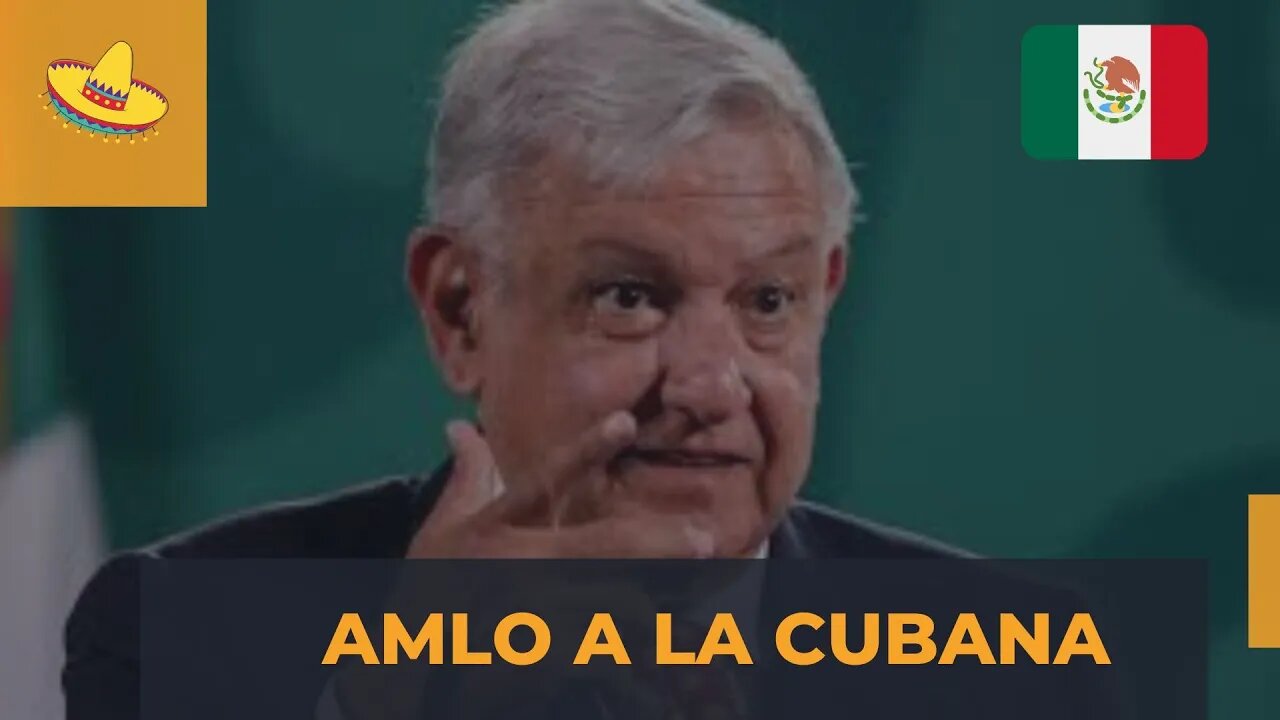 AMLO A LA CUBANA